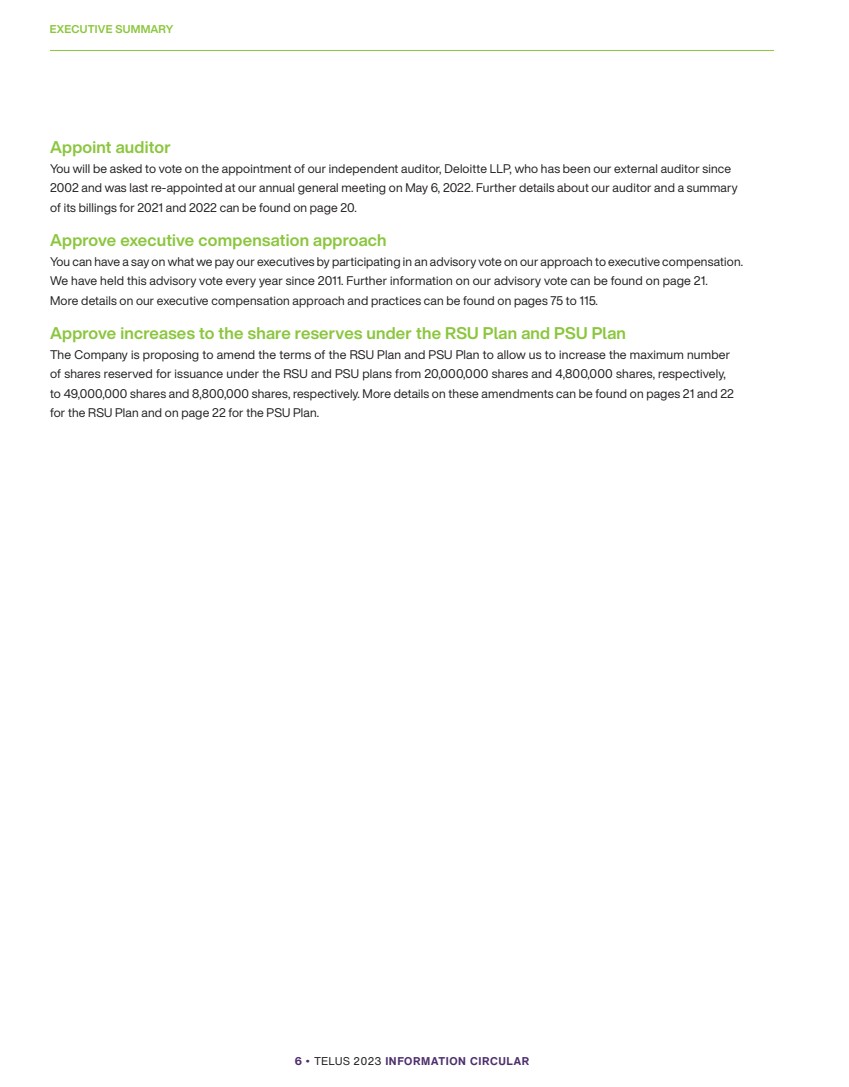 EXECUTIVE SUMMARY

Appoint auditor
You will be asked to vote on the appointment of our independent auditor, Deloitte LLP, who has been our external auditor since 2002 and was last re-appointed at our annual general meeting on May 6, 2022. Further details about our auditor and a summary of its billings for 2021 and 2022 can be found on page 20.

Approve executive compensation approach
You can have a say on what we pay our executives by participating in an advisory vote on our approach to executive compensation. We have held this advisory vote every year since 2011. Further information on our advisory vote can be found on page 21. More details on our executive compensation approach and practices can be found on pages 75 to 115.

Approve increases to the share reserves under the RSU Plan and PSU Plan
The Company is proposing to amend the terms of the RSU Plan and PSU Plan to allow us to increase the maximum number of shares reserved for issuance under the RSU and PSU plans from 20,000,000 shares and 4,800,000 shares, respectively, to 49,000,000 shares and 8,800,000 shares, respectively. More details on these amendments can be found on pages 21 and 22 for the RSU Plan and on page 22 for the PSU Plan.

6 • TELUS 2023 INFORMATION CIRCULAR